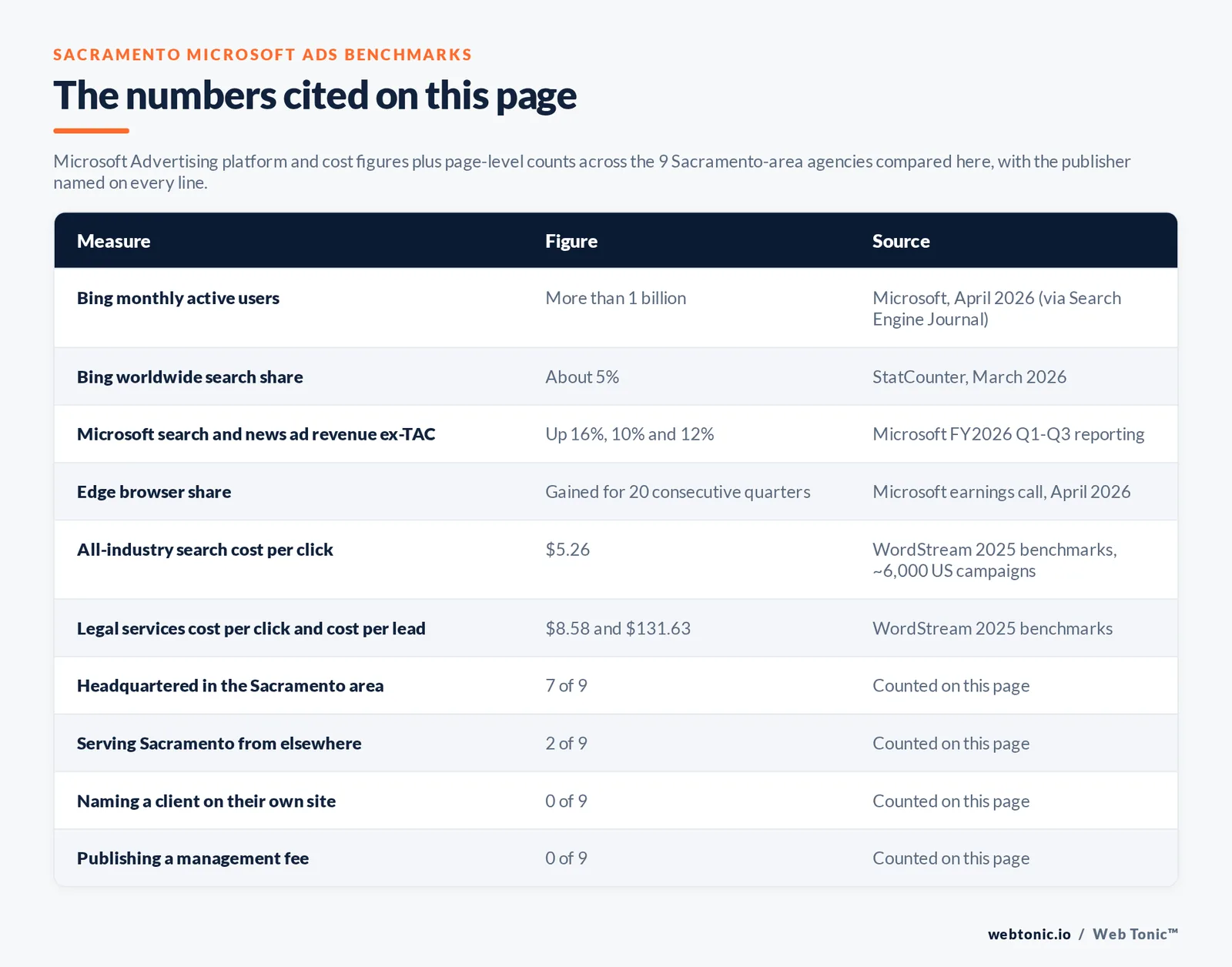 SACRAMENTO MICROSOFT ADS BENCHMARKS

The numbers cited on this page

Microsoft Advertising platform and cost figures plus page-level counts across the 9 Sacramento-area agencies compared here, with the publisher named on every line.

| Measure | Figure | Source |
|---|---|---|
| Bing monthly active users | More than 1 billion | Microsoft, April 2026 (via Search Engine Journal) |
| Bing worldwide search share | About 5% | StatCounter, March 2026 |
| Microsoft search and news ad revenue ex-TAC | Up 16%, 10% and 12% | Microsoft FY2026 Q1-Q3 reporting |
| Edge browser share | Gained for 20 consecutive quarters | Microsoft earnings call, April 2026 |
| All-industry search cost per click | \$5.26 | WordStream 2025 benchmarks, ~6,000 US campaigns |
| Legal services cost per click and cost per lead | \$8.58 and \$131.63 | WordStream 2025 benchmarks |
| Headquartered in the Sacramento area | 7 of 9 | Counted on this page |
| Serving Sacramento from elsewhere | 2 of 9 | Counted on this page |
| Naming a client on their own site | 0 of 9 | Counted on this page |
| Publishing a management fee | 0 of 9 | Counted on this page |

webtonic.io / Web Tonic™